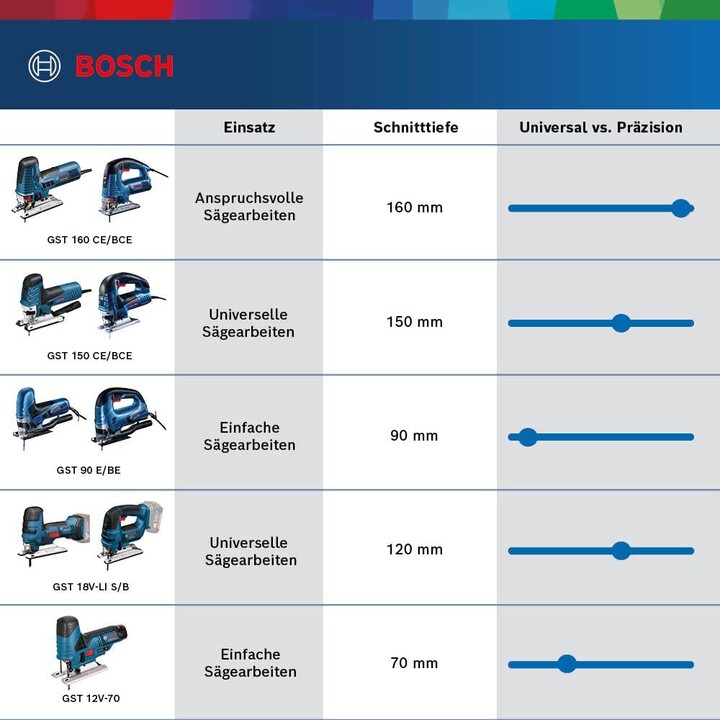 BOSCH

| | Einsatz | Schnitttiefe | Universal vs. Präzision |
|---|---|---|---|
| GST 160 CE/BCE | Anspruchsvolle Sägearbeiten | 160 mm | |
| GST 150 CE/BCE | Universelle Sägearbeiten | 150 mm | |
| GST 90 E/BE | Einfache Sägearbeiten | 90 mm | |
| GST 18V-LI S/B | Universelle Sägearbeiten | 120 mm | |
| GST 12V-70 | Einfache Sägearbeiten | 70 mm | |